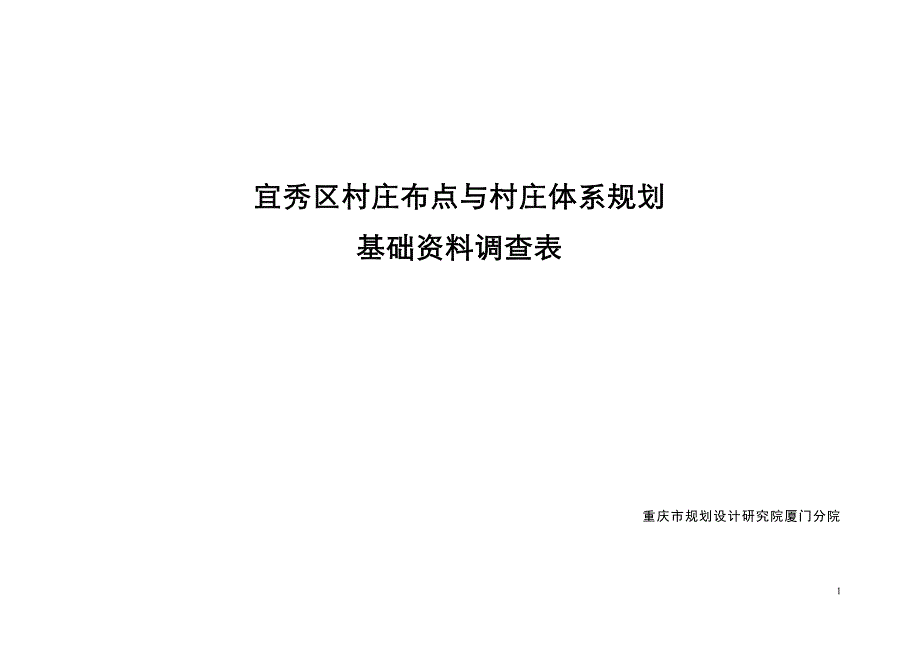 宜秀区村庄布点与村庄体系规划
基础资料调查表

重庆市规划设计研究院厦门分院

1